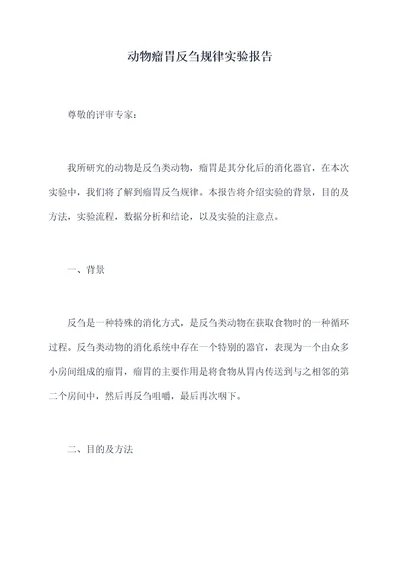 动物瘤胃反刍规律实验报告

尊敬的评审专家：

我所研究的动物是反刍类动物，瘤胃是其分化后的消化器官，在本次实验中，我们将了解到瘤胃反刍规律。本报告将介绍实验的背景，目的及方法，实验流程，数据分析和结论，以及实验的注意点。

一、背景

反刍是一种特殊的消化方式，是反刍类动物在获取食物时的一种循环过程。反刍类动物的消化系统中存在一个特别的器官，表现为一个由众多小房间组成的瘤胃，瘤胃的主要作用是将食物从胃内传送到与之相邻的第二个房间中，然后再反刍咀嚼，最后再次咽下。

二、目的及方法